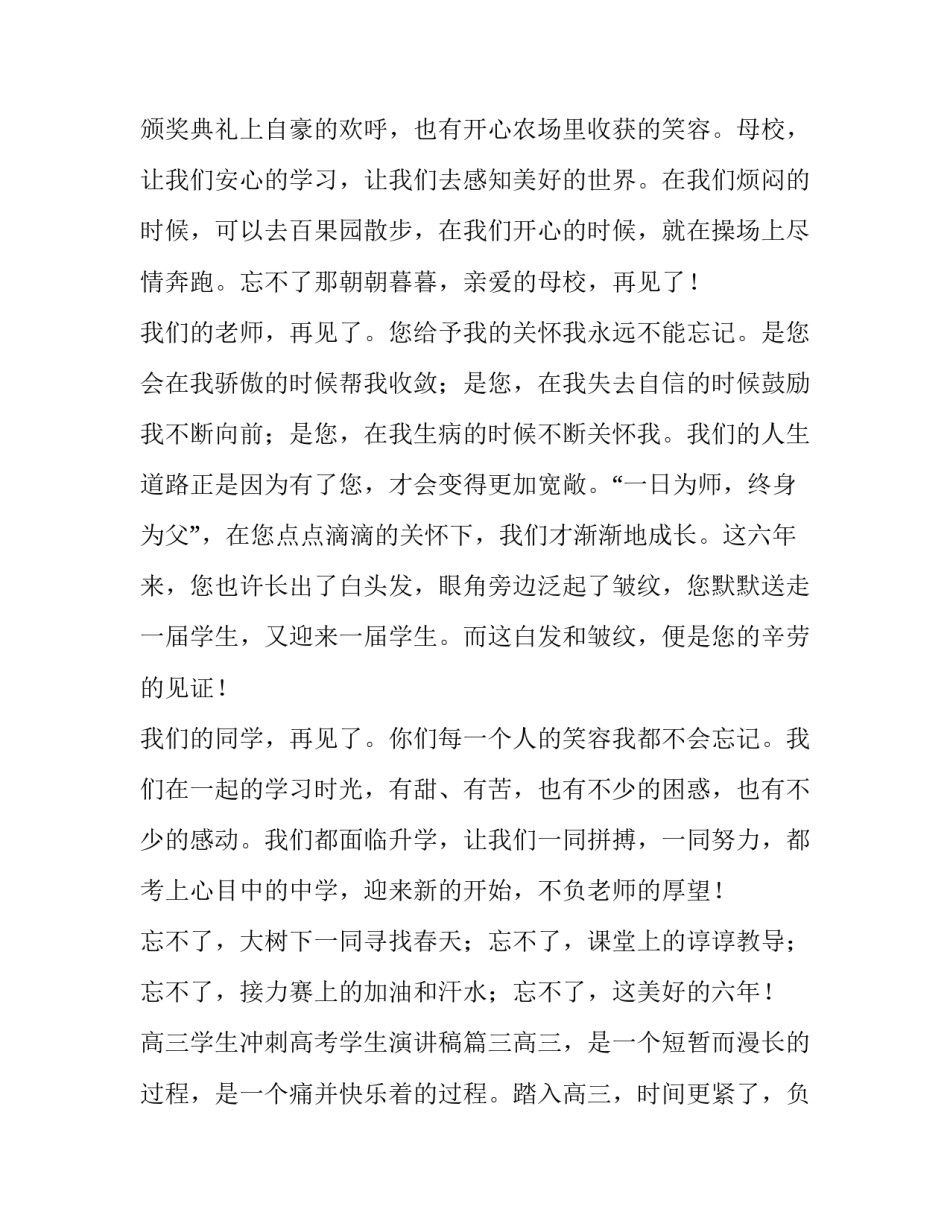 颁奖典礼上自豪的欢呼，也有开心农场里收获的笑容。母校，让我们安心的学习，让我们去感知美好的世界。在我们烦闷的时候，可以去百果园散步，在我们开心的时候，就在操场上尽情奔跑。忘不了那朝朝暮暮，亲爱的母校，再见了！

我们的老师，再见了。您给予我的关怀我永远不能忘记。是您会在我骄傲的时候帮我收敛；是您，在我失去自信的时候鼓励我不断向前；是您，在我生病的时候不断关怀我。我们的人生道路正是因为有了您，才会变得更加宽敞。“一日为师，终身为父”，在您点点滴滴的关怀下，我们才渐渐地成长。这六年来，您也许长出了白头发，眼角旁边泛起了皱纹，您默默送走一届学生，又迎来一届学生。而这白发和皱纹，便是您的辛劳的见证！

我们的同学，再见了。你们每一个人的笑容我都不会忘记。我们在一起的学习时光，有甜、有苦，也有不少的困惑，也有不少的感动。我们都面临升学，让我们一同拼搏，一同努力，都考上心目中的中学，迎来新的开始，不负老师的厚望！

忘不了，大树下一同寻找春天；忘不了，课堂上的谆谆教导；忘不了，接力赛上的加油和汗水；忘不了，这美好的六年！

高三学生冲刺高考学生演讲稿篇三高三，是一个短暂而漫长的过程，是一个痛并快乐着的过程。踏入高三，时间更紧了，负